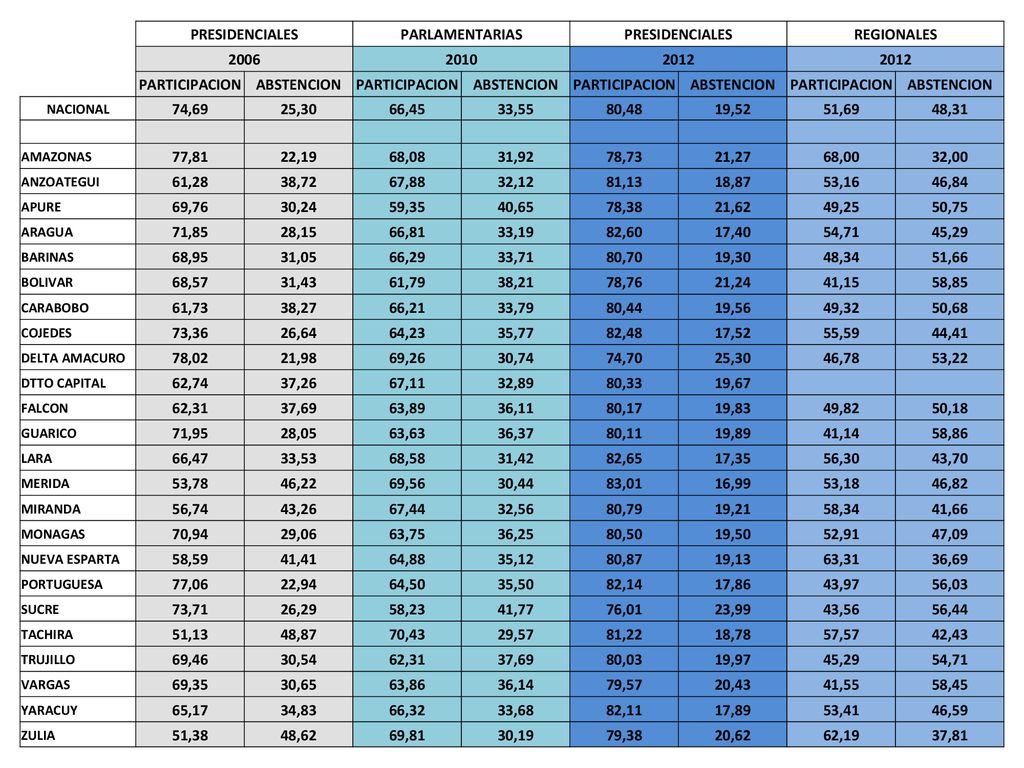 |  | PRESIDENCIALES |  | PARLAMENTARIAS |  | PRESIDENCIALES |  | REGIONALES |  |
|---|---|---|---|---|---|---|---|---|
|  | 2006 |  | 2010 |  | 2012 |  | 2012 |  |
|  | PARTICIPACION | ABSTENCION | PARTICIPACION | ABSTENCION | PARTICIPACION | ABSTENCION | PARTICIPACION | ABSTENCION |
| NACIONAL | 74,69 | 25,30 | 66,45 | 33,55 | 80,48 | 19,52 | 51,69 | 48,31 |
|  |  |  |  |  |  |  |  |  |
| AMAZONAS | 77,81 | 22,19 | 68,08 | 31,92 | 78,73 | 21,27 | 68,00 | 32,00 |
| ANZOATEGUI | 61,28 | 38,72 | 67,88 | 32,12 | 81,13 | 18,87 | 53,16 | 46,84 |
| APURE | 69,76 | 30,24 | 59,35 | 40,65 | 78,38 | 21,62 | 49,25 | 50,75 |
| ARAGUA | 71,85 | 28,15 | 66,81 | 33,19 | 82,60 | 17,40 | 54,71 | 45,29 |
| BARINAS | 68,95 | 31,05 | 66,29 | 33,71 | 80,70 | 19,30 | 48,34 | 51,66 |
| BOLIVAR | 68,57 | 31,43 | 61,79 | 38,21 | 78,76 | 21,24 | 41,15 | 58,85 |
| CARABOBO | 61,73 | 38,27 | 66,21 | 33,79 | 80,44 | 19,56 | 49,32 | 50,68 |
| COJEDES | 73,36 | 26,64 | 64,23 | 35,77 | 82,48 | 17,52 | 55,59 | 44,41 |
| DELTA AMACURO | 78,02 | 21,98 | 69,26 | 30,74 | 74,70 | 25,30 | 46,78 | 53,22 |
| DTTO CAPITAL | 62,74 | 37,26 | 67,11 | 32,89 | 80,33 | 19,67 |  |  |
| FALCON | 62,31 | 37,69 | 63,89 | 36,11 | 80,17 | 19,83 | 49,82 | 50,18 |
| GUARICO | 71,95 | 28,05 | 63,63 | 36,37 | 80,11 | 19,89 | 41,14 | 58,86 |
| LARA | 66,47 | 33,53 | 68,58 | 31,42 | 82,65 | 17,35 | 56,30 | 43,70 |
| MERIDA | 53,78 | 46,22 | 69,56 | 30,44 | 83,01 | 16,99 | 53,18 | 46,82 |
| MIRANDA | 56,74 | 43,26 | 67,44 | 32,56 | 80,79 | 19,21 | 58,34 | 41,66 |
| MONAGAS | 70,94 | 29,06 | 63,75 | 36,25 | 80,50 | 19,50 | 52,91 | 47,09 |
| NUEVA ESPARTA | 58,59 | 41,41 | 64,88 | 35,12 | 80,87 | 19,13 | 63,31 | 36,69 |
| PORTUGUESA | 77,06 | 22,94 | 64,50 | 35,50 | 82,14 | 17,86 | 43,97 | 56,03 |
| SUCRE | 73,71 | 26,29 | 58,23 | 41,77 | 76,01 | 23,99 | 43,56 | 56,44 |
| TACHIRA | 51,13 | 48,87 | 70,43 | 29,57 | 81,22 | 18,78 | 57,57 | 42,43 |
| TRUJILLO | 69,46 | 30,54 | 62,31 | 37,69 | 80,03 | 19,97 | 45,29 | 54,71 |
| VARGAS | 69,35 | 30,65 | 63,86 | 36,14 | 79,57 | 20,43 | 41,55 | 58,45 |
| YARACUY | 65,17 | 34,83 | 66,32 | 33,68 | 82,11 | 17,89 | 53,41 | 46,59 |
| ZULIA | 51,38 | 48,62 | 69,81 | 30,19 | 79,38 | 20,62 | 62,19 | 37,81 |